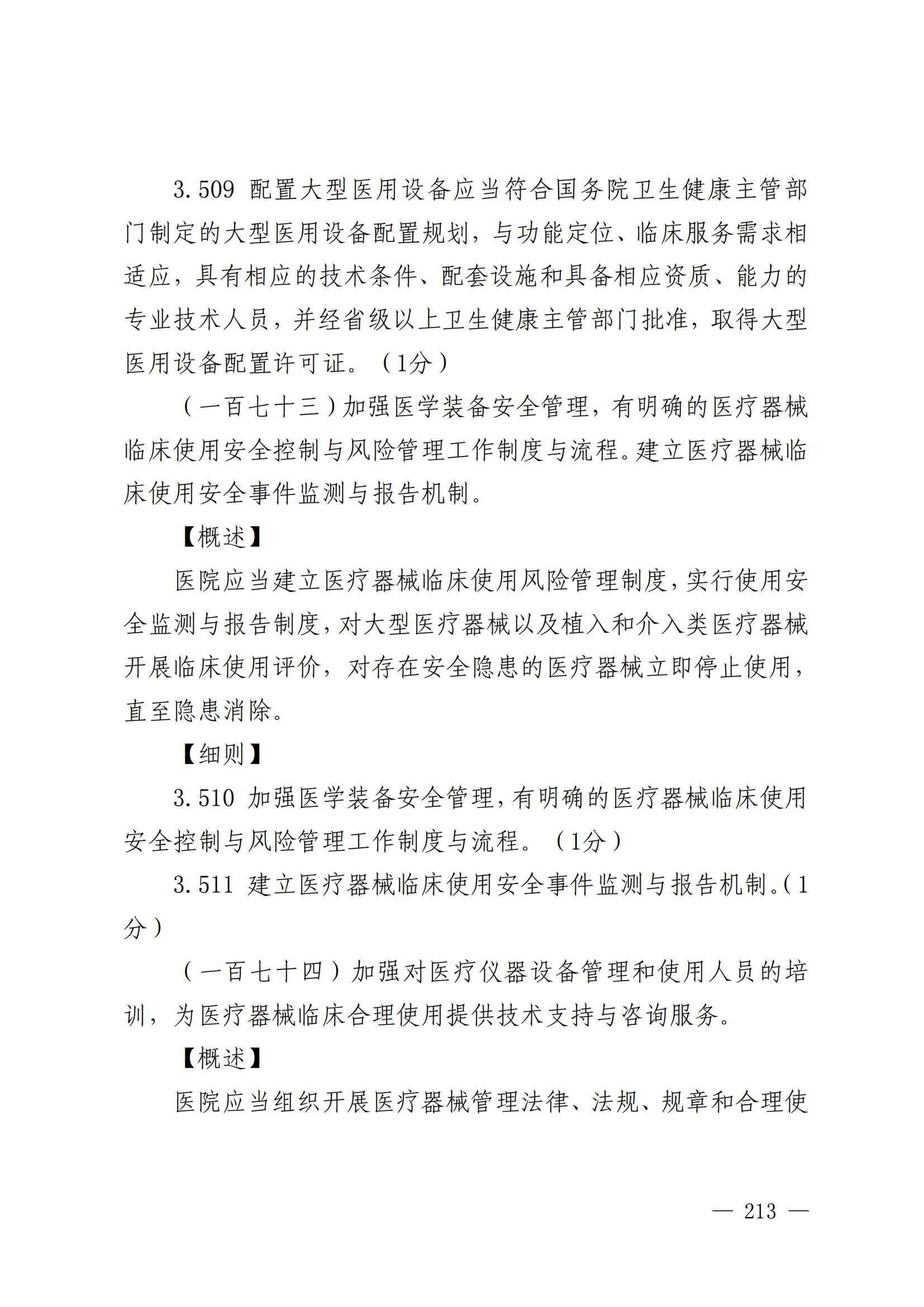 3.509 配置大型医用设备应当符合国务院卫生健康主管部门制定的大型医用设备配置规划，与功能定位、临床服务需求相适应，具有相应的技术条件、配套设施和具备相应资质、能力的专业技术人员，并经省级以上卫生健康主管部门批准，取得大型医用设备配置许可证。（1分）

（一百七十三）加强医学装备安全管理，有明确的医疗器械临床使用安全控制与风险管理工作制度与流程。建立医疗器械临床使用安全事件监测与报告机制。

【概述】

医院应当建立医疗器械临床使用风险管理制度，实行使用安全监测与报告制度，对大型医疗器械以及植入和介入类医疗器械开展临床使用评价，对存在安全隐患的医疗器械立即停止使用，直至隐患消除。

【细则】

3.510 加强医学装备安全管理，有明确的医疗器械临床使用安全控制与风险管理工作制度与流程。（1分）

3.511 建立医疗器械临床使用安全事件监测与报告机制。（1分）

（一百七十四）加强对医疗仪器设备管理和使用人员的培训，为医疗器械临床合理使用提供技术支持与咨询服务。

【概述】

医院应当组织开展医疗器械管理法律、法规、规章和合理使

— 213 —